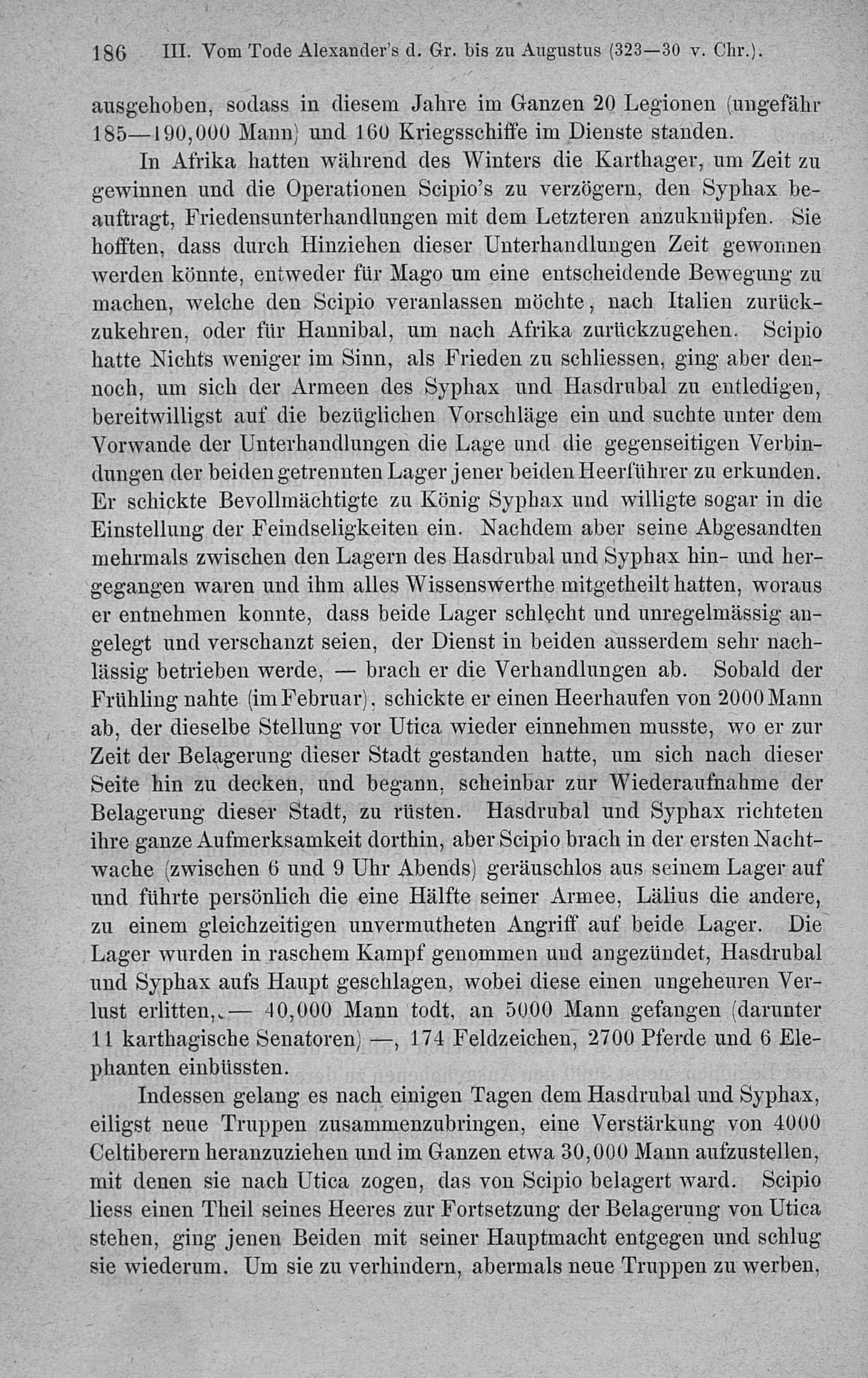 186 III. Vom Tode Alexander's d. Gr. bis zu Augustus (323—30 v. Chr.).

ausgehoben, sodass in diesem Jahre im Ganzen 20 Legionen (ungefähr 185—190,000 Mann) und 160 Kriegsschiffe im Dienste standen.

In Afrika hatten während des Winters die Karthager, um Zeit zu gewinnen und die Operationen Scipio's zu verzögern, den Syphax beauftragt, Friedensunterhandlungen mit dem Letzteren anzuknüpfen. Sie hofften, dass durch Hinziehen dieser Unterhandlungen Zeit gewonnen werden könnte, entweder für Mago um eine entscheidende Bewegung zu machen, welche den Scipio veranlassen möchte, nach Italien zurückzukehren, oder für Hannibal, um nach Afrika zurückzugehen. Scipio hatte Nichts weniger im Sinn, als Frieden zu schliessen, ging aber dennoch, um sich der Armeen des Syphax und Hasdrubal zu entledigen, bereitwilligst auf die bezüglichen Vorschläge ein und suchte unter dem Vorwande der Unterhandlungen die Lage und die gegenseitigen Verbindungen der beiden getrennten Lager jener beiden Heerführer zu erkunden. Er schickte Bevollmächtigte zu König Syphax und willigte sogar in die Einstellung der Feindseligkeiten ein. Nachdem aber seine Abgesandten mehrmals zwischen den Lagern des Hasdrubal und Syphax hin- und hergegangen waren und ihm alles Wissenswerthe mitgetheilt hatten, woraus er entnehmen konnte, dass beide Lager schlecht und unregelmässig angelegt und verschanzt seien, der Dienst in beiden ausserdem sehr nachlässig betrieben werde, — brach er die Verhandlungen ab. Sobald der Frühling nahte (im Februar), schickte er einen Heerhaufen von 2000 Mann ab, der dieselbe Stellung vor Utica wieder einnehmen musste, wo er zur Zeit der Belagerung dieser Stadt gestanden hatte, um sich nach dieser Seite hin zu decken, und begann, scheinbar zur Wiederaufnahme der Belagerung dieser Stadt, zu rüsten. Hasdrubal und Syphax richteten ihre ganze Aufmerksamkeit dorthin, aber Scipio brach in der ersten Nachtwache (zwischen 6 und 9 Uhr Abends) geräuschlos aus seinem Lager auf und führte persönlich die eine Hälfte seiner Armee, Lälius die andere, zu einem gleichzeitigen unvermutheten Angriff auf beide Lager. Die Lager wurden in raschem Kampf genommen und angezündet, Hasdrubal und Syphax aufs Haupt geschlagen, wobei diese einen ungeheuren Verlust erlitten, — 40,000 Mann todt, an 5000 Mann gefangen (darunter 11 karthagische Senatoren) —, 174 Feldzeichen, 2700 Pferde und 6 Elephanten einbüssten.

Indessen gelang es nach einigen Tagen dem Hasdrubal und Syphax, eiligst neue Truppen zusammenzubringen, eine Verstärkung von 4000 Celtiberern heranzuziehen und im Ganzen etwa 30,000 Mann aufzustellen, mit denen sie nach Utica zogen, das von Scipio belagert ward. Scipio liess einen Theil seines Heeres zur Fortsetzung der Belagerung von Utica stehen, ging jenen Beiden mit seiner Hauptmacht entgegen und schlug sie wiederum. Um sie zu verhindern, abermals neue Truppen zu werben,